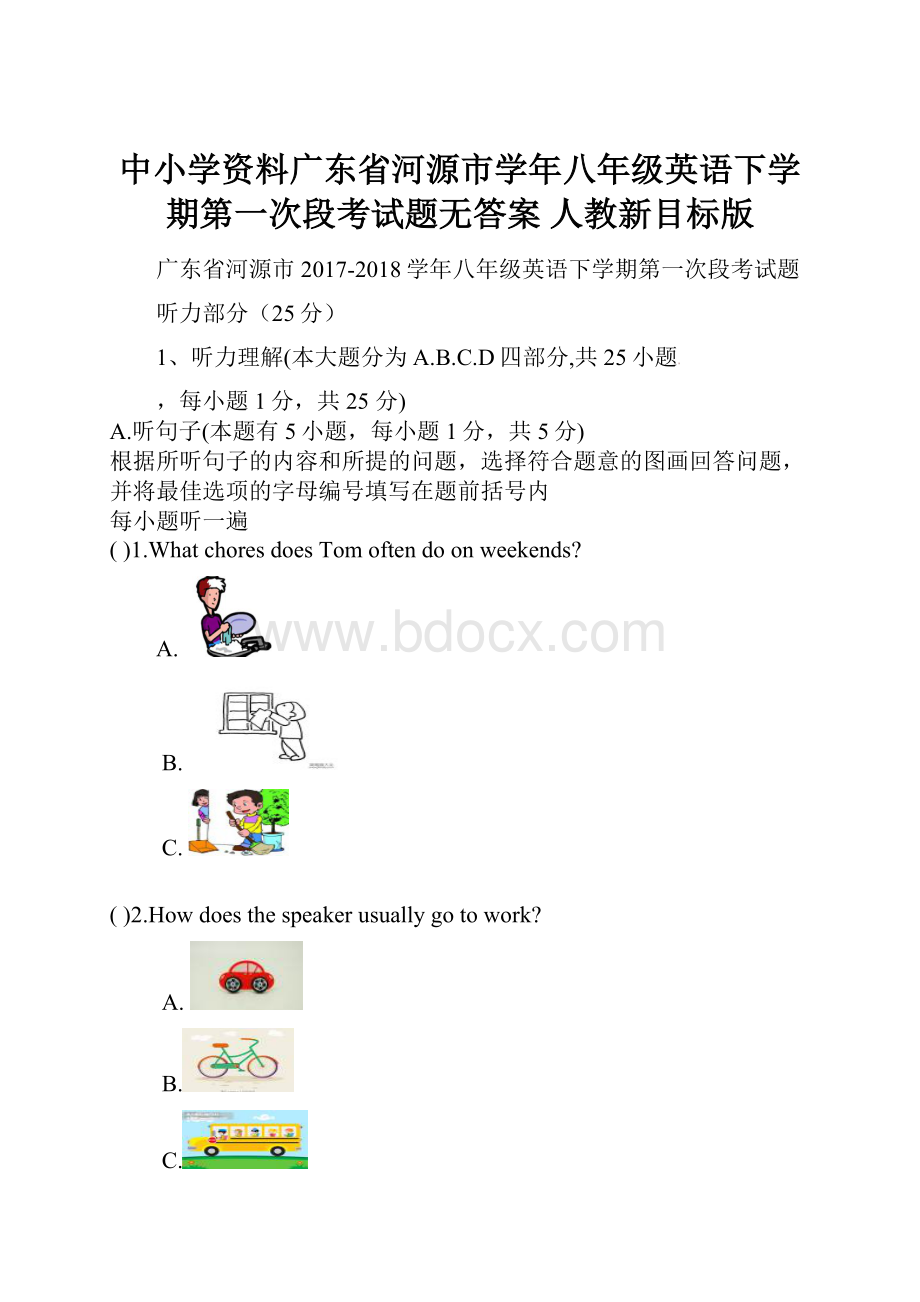 中小学资料广东省河源市学年八年级英语下学期第一次段考试题无答案 人教新目标版

广东省河源市 2017-2018 学年八年级英语下学期第一次段考试题

听力部分（25 分）

1、听力理解(本大题分为 A.B.C.D 四部分,共 25 小题

，每小题 1 分，共 25 分)

A.听句子(本题有 5 小题，每小题 1 分，共 5 分)
根据所听句子的内容和所提的问题，选择符合题意的图画回答问题，并将最佳选项的字母编号填写在题前括号内
每小题听一遍
( )1.What chores does Tom often do on weekends?

A.

www.bdocx.com

B.

C.

( )2.How does the speaker usually go to work?

A.

B.

C.